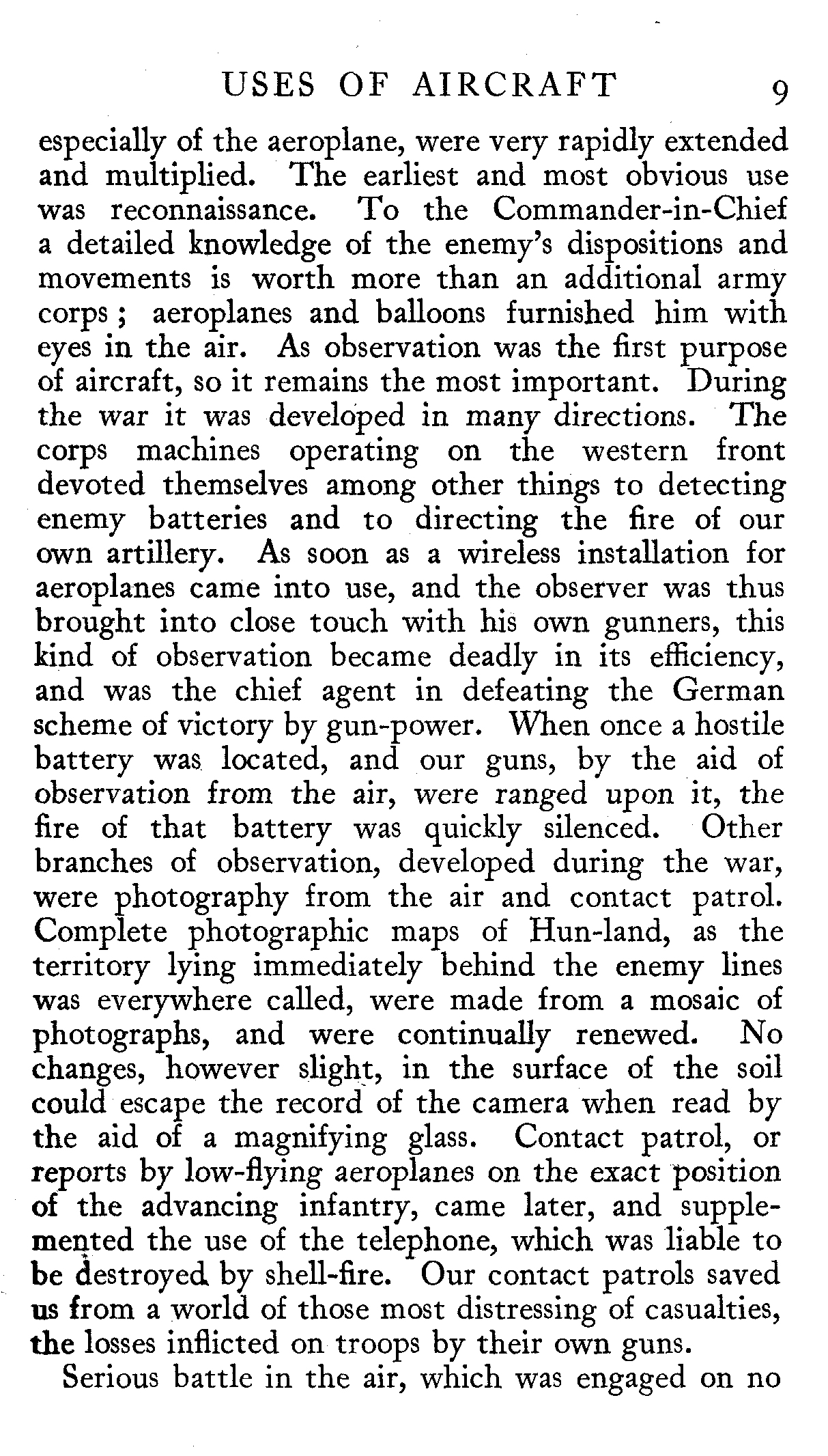 USES OF AIRCRAFT 9

especially of the aeroplane, were very rapidly extended and multiplied. The earliest and most obvious use was reconnaissance. To the Commander-in-Chief a detailed knowledge of the enemy's dispositions and movements is worth more than an additional army corps; aeroplanes and balloons furnished him with eyes in the air. As observation was the first purpose of aircraft, so it remains the most important. During the war it was developed in many directions. The corps machines operating on the western front devoted themselves among other things to detecting enemy batteries and to directing the fire of our own artillery. As soon as a wireless installation for aeroplanes came into use, and the observer was thus brought into close touch with his own gunners, this kind of observation became deadly in its efficiency, and was the chief agent in defeating the German scheme of victory by gun-power. When once a hostile battery was located, and our guns, by the aid of observation from the air, were ranged upon it, the fire of that battery was quickly silenced. Other branches of observation, developed during the war, were photography from the air and contact patrol. Complete photographic maps of Hun-land, as the territory lying immediately behind the enemy lines was everywhere called, were made from a mosaic of photographs, and were continually renewed. No changes, however slight, in the surface of the soil could escape the record of the camera when read by the aid of a magnifying glass. Contact patrol, or reports by low-flying aeroplanes on the exact position of the advancing infantry, came later, and supplemented the use of the telephone, which was liable to be destroyed by shell-fire. Our contact patrols saved us from a world of those most distressing of casualties, the losses inflicted on troops by their own guns.

Serious battle in the air, which was engaged on no